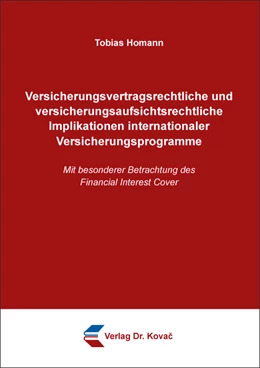 Tobias Homann

Versicherungsvertragsrechtliche und versicherungsaufsichtsrechtliche Implikationen internationaler Versicherungsprogramme

Mit besonderer Betrachtung des Financial Interest Cover

Verlag Dr. Kovač